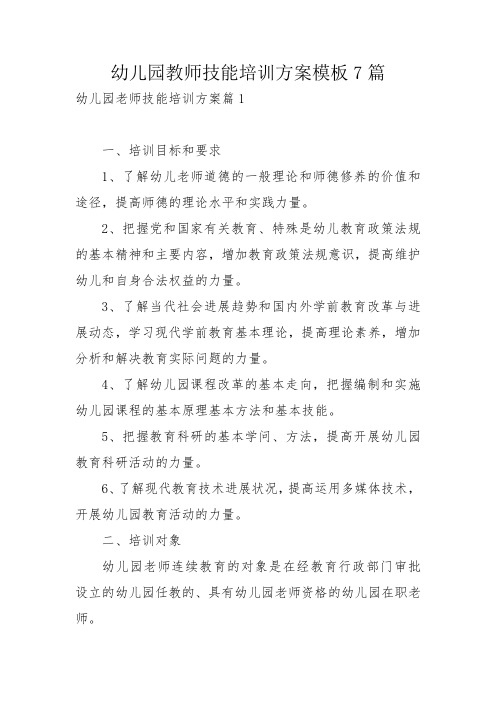 幼儿园教师技能培训方案模板 7 篇

幼儿园老师技能培训方案篇 1

一、培训目标和要求

1、了解幼儿老师道德的一般理论和师德修养的价值和途径，提高师德的理论水平和实践力量。

2、把握党和国家有关教育、特殊是幼儿教育政策法规的基本精神和主要内容，增加教育政策法规意识，提高维护幼儿和自身合法权益的力量。

3、了解当代社会进展趋势和国内外学前教育改革与进展动态，学习现代学前教育基本理论，提高理论素养，增加分析和解决教育实际问题的力量。

4、了解幼儿园课程改革的基本走向，把握编制和实施幼儿园课程的基本原理基本方法和基本技能。

5、把握教育科研的基本学问、方法，提高开展幼儿园教育科研活动的力量。

6、了解现代教育技术进展状况，提高运用多媒体技术，开展幼儿园教育活动的力量。

二、培训对象

幼儿园老师连续教育的对象是在经教育行政部门审批设立的幼儿园任教的、具有幼儿园老师资格的幼儿园在职老师。